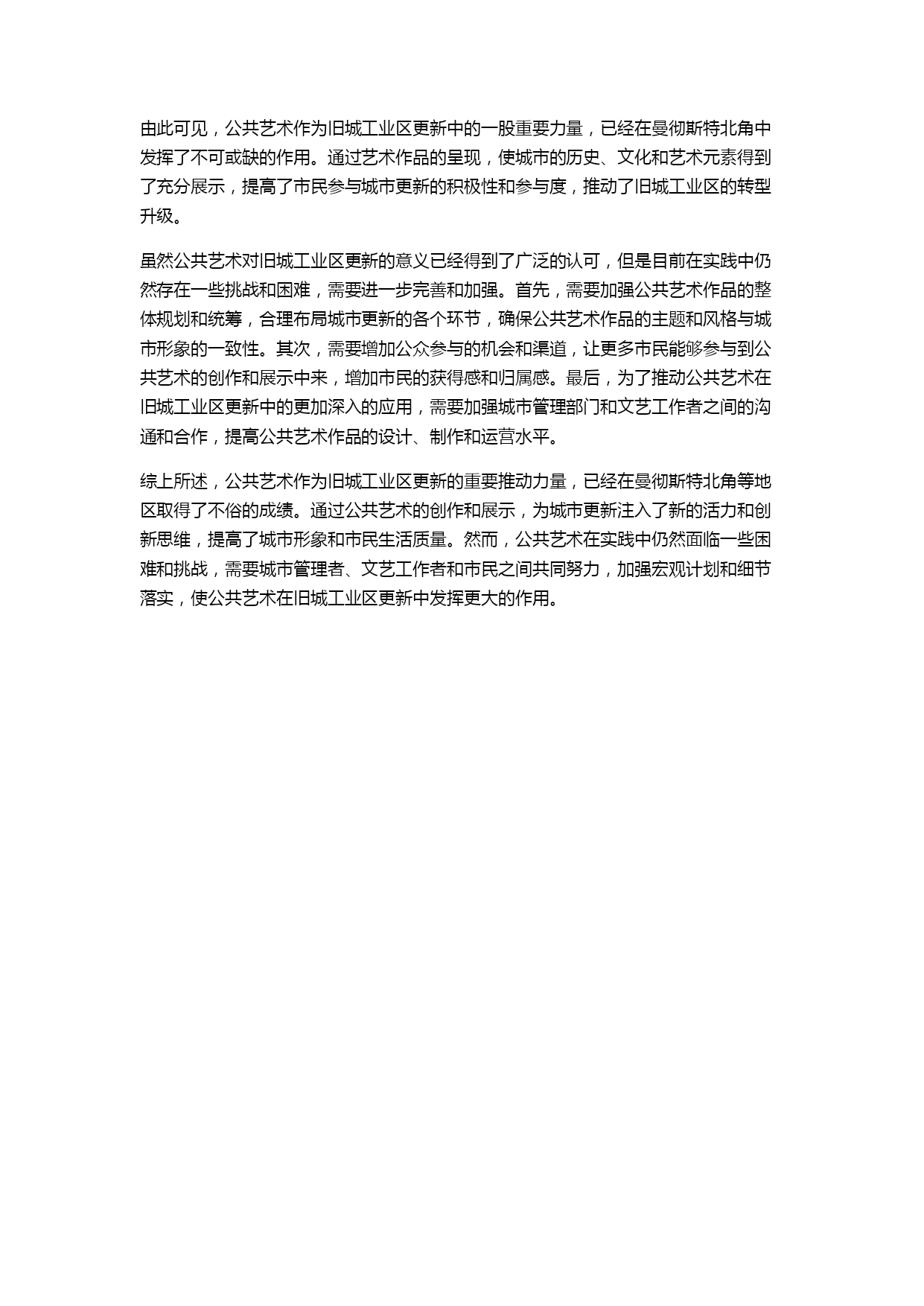 由此可见，公共艺术作为旧城工业区更新中的一股重要力量，已经在曼彻斯特北角中发挥了不可或缺的作用。通过艺术作品的呈现，使城市的历史、文化和艺术元素得到了充分展示，提高了市民参与城市更新的积极性和参与度，推动了旧城工业区的转型升级。

虽然公共艺术对旧城工业区更新的意义已经得到了广泛的认可，但是目前在实践中仍然存在一些挑战和困难，需要进一步完善和加强。首先，需要加强公共艺术作品的整体规划和统筹，合理布局城市更新的各个环节，确保公共艺术作品的主题和风格与城市形象的一致性。其次，需要增加公众参与的机会和渠道，让更多市民能够参与到公共艺术的创作和展示中来，增加市民的获得感和归属感。最后，为了推动公共艺术在旧城工业区更新中的更加深入的应用，需要加强城市管理部门和文艺工作者之间的沟通和合作，提高公共艺术作品的设计、制作和运营水平。

综上所述，公共艺术作为旧城工业区更新的重要推动力量，已经在曼彻斯特北角等地区取得了不俗的成绩。通过公共艺术的创作和展示，为城市更新注入了新的活力和创新思维，提高了城市形象和市民生活质量。然而，公共艺术在实践中仍然面临一些困难和挑战，需要城市管理者、文艺工作者和市民之间共同努力，加强宏观计划和细节落实，使公共艺术在旧城工业区更新中发挥更大的作用。